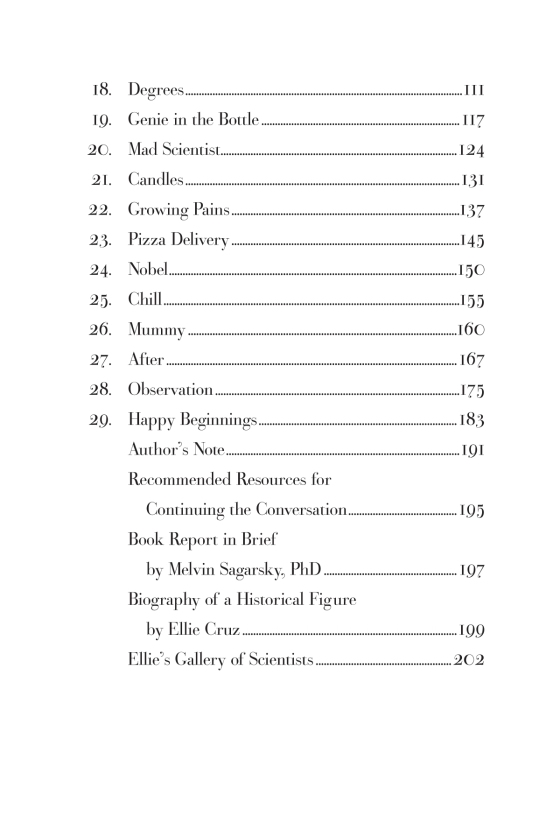 18. Degrees 111
19. Genie in the Bottle 117
20. Mad Scientist 124
21. Candles 131
22. Growing Pains 137
23. Pizza Delivery 145
24. Nobel 150
25. Chill 155
26. Mummy 160
27. After 167
28. Observation 175
29. Happy Beginnings 183
Author's Note 191
Recommended Resources for Continuing the Conversation 195
Book Report in Brief by Melvin Sagarsky, PhD 197
Biography of a Historical Figure by Ellie Cruz 199
Ellie's Gallery of Scientists 202